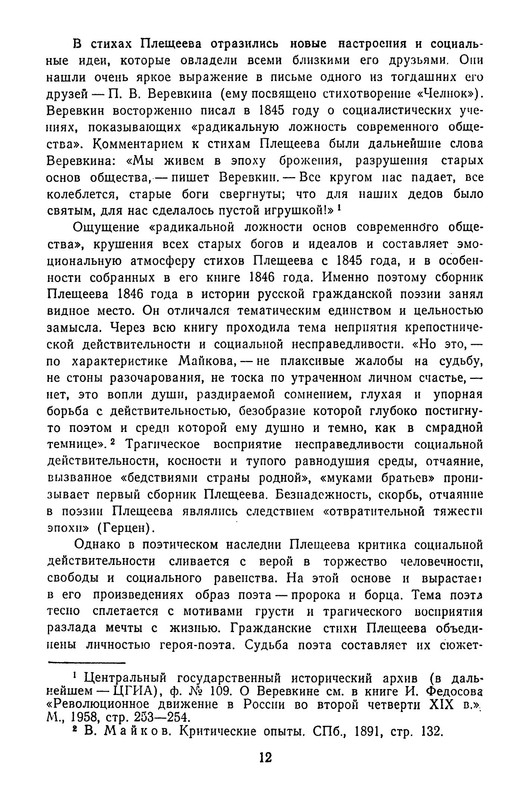 В стихах Плещеева отразились новые настроения и социальные идеи, которые овладели всеми близкими его друзьями. Они нашли очень яркое выражение в письме одного из тогдашних его друзей — П. В. Веревкина (ему посвящено стихотворение «Челнок»). Веревкин восторженно писал в 1845 году о социалистических учениях, показывающих «радикальную ложность современного общества». Комментарием к стихам Плещеева были дальнейшие слова Веревкина: «Мы живем в эпоху брожения, разрушения старых основ общества, — пишет Веревкин. — Все кругом нас падает, все колеблется, старые боги свергнуты; что для наших дедов было святым, для нас сделалось пустой игрушкой!» ¹

Ощущение «радикальной ложности основ современного общества», крушения всех старых богов и идеалов и составляет эмоциональную атмосферу стихов Плещеева с 1845 года, и в особенности собранных в его книге 1846 года. Именно поэтому сборник Плещеева 1846 года в истории русской гражданской поэзии занял видное место. Он отличался тематическим единством и цельностью замысла. Через всю книгу проходила тема неприятия крепостнической действительности и социальной несправедливости. «Но это, — по характеристике Майкова, — не плаксивые жалобы на судьбу, не стоны разочарования, не тоска по утраченном личном счастье, — нет, это вопли души, раздираемой сомнением, глухая и упорная борьба с действительностью, безобразие которой глубоко постигнуто поэтом и среди которой ему душно и темно, как в смрадной темнице». ² Трагическое восприятие несправедливости социальной действительности, косности и тупого равнодушия среды, отчаяние, вызванное «бедствиями страны родной», «муками братьев» пронизывает первый сборник Плещеева. Безнадежность, скорбь, отчаяние в поэзии Плещеева являлись следствием «отвратительной тяжести эпохи» (Герцен).

Однако в поэтическом наследии Плещеева критика социальной действительности сливается с верой в торжество человечности, свободы и социального равенства. На этой основе и вырастает в его произведениях образ поэта — пророка и борца. Тема поэта тесно сплетается с мотивами грусти и трагического восприятия разлада мечты с жизнью. Гражданские стихи Плещеева объединены личностью героя-поэта. Судьба поэта составляет их сюжет-

¹ Центральный государственный исторический архив (в дальнейшем — ЦГИА), ф. № 109. О Веревкине см. в книге И. Федосова «Революционное движение в России во второй четверти XIX в.». М., 1958, стр. 253—254.
² В. Майков. Критические опыты. СПб., 1891, стр. 132.

12